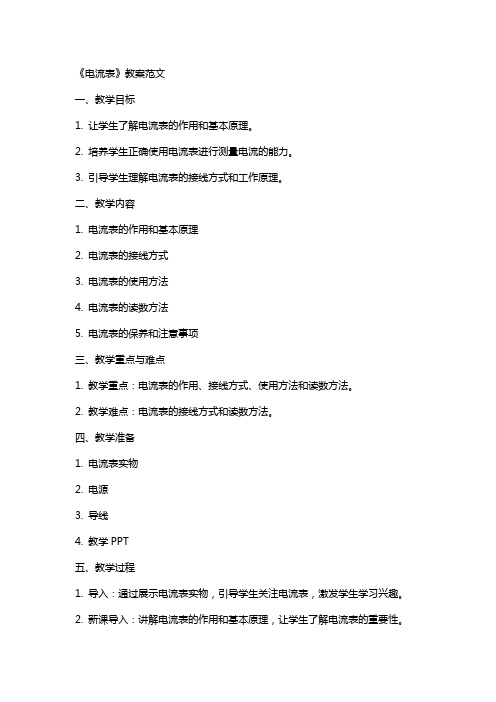 《电流表》教案范文

一、教学目标

1. 让学生了解电流表的作用和基本原理。

2. 培养学生正确使用电流表进行测量电流的能力。

3. 引导学生理解电流表的接线方式和工作原理。

二、教学内容

1. 电流表的作用和基本原理

2. 电流表的接线方式

3. 电流表的使用方法

4. 电流表的读数方法

5. 电流表的保养和注意事项

三、教学重点与难点

1. 教学重点：电流表的作用、接线方式、使用方法和读数方法。

2. 教学难点：电流表的接线方式和读数方法。

四、教学准备

1. 电流表实物

2. 电源

3. 导线

4. 教学 PPT

五、教学过程

1. 导入：通过展示电流表实物，引导学生关注电流表，激发学生学习兴趣。

2. 新课导入：讲解电流表的作用和基本原理，让学生了解电流表的重要性。